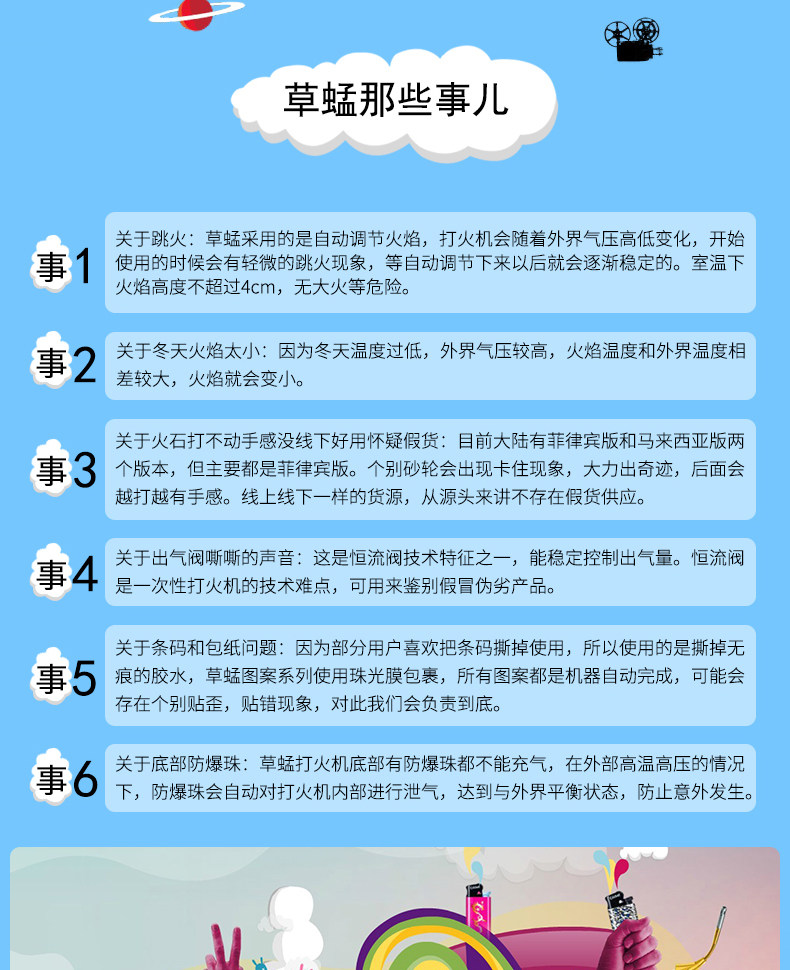 草蜢那些事儿

事1 关于跳火：草蜢采用的是自动调节火焰，打火机会随着外界气压高低变化，开始使用的时候会有轻微的跳火现象，等自动调节下来以后就会逐渐稳定的。室温下火焰高度不超过4cm，无大火等危险。

事2 关于冬天火焰太小：因为冬天温度过低，外界气压较高，火焰温度和外界温度相差较大，火焰就会变小。

事3 关于火石打不动手感没线下好用怀疑假货：目前大陆有菲律宾版和马来西亚版两个版本，但主要都是菲律宾版。个别砂轮会出现卡住现象，大力出奇迹，后面会越打越有手感。线上线下一样的货源，从源头来讲不存在假货供应。

事4 关于出气阀嘶嘶的声音：这是恒流阀技术特征之一，能稳定控制出气量。恒流阀是一次性打火机的技术难点，可用来鉴别假冒伪劣产品。

事5 关于条码和包纸问题：因为部分用户喜欢把条码撕掉使用，所以使用的是撕掉无痕的胶水，草蜢图案系列使用珠光膜包裹，所有图案都是机器自动完成，可能会存在个别贴歪，贴错现象，对此我们会负责到底。

事6 关于底部防爆珠：草蜢打火机底部有防爆珠都不能充气，在外部高温高压的情况下，防爆珠会自动对打火机内部进行泄气，达到与外界平衡状态，防止意外发生。